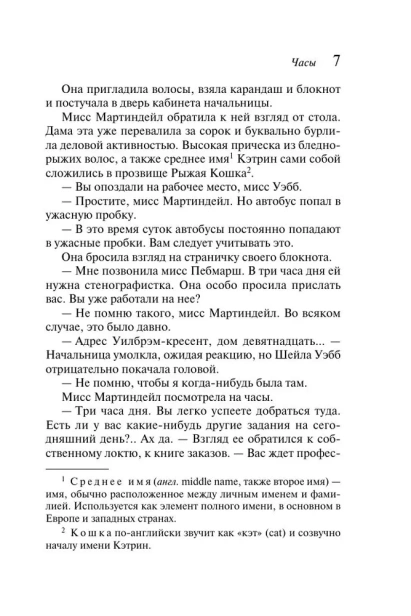 Часы 7

Она пригладила волосы, взяла карандаш и блокнот и постучала в дверь кабинета начальницы.

Мисс Мартиндейл обратила к ней взгляд от стола. Дама эта уже перевалила за сорок и буквально бурлила деловой активностью. Высокая прическа из бледно-рыжих волос, а также среднее имя$^1$ Кэтрин сами собой сложились в прозвище Рыжая Кошка$^2$.

— Вы опоздали на рабочее место, мисс Уэбб.

— Простите, мисс Мартиндейл. Но автобус попал в ужасную пробку.

— В это время суток автобусы постоянно попадают в ужасные пробки. Вам следует учитывать это.

Она бросила взгляд на страничку своего блокнота.

— Мне позвонила мисс Пебмарш. В три часа дня ей нужна стенографистка. Она особо просила прислать вас. Вы уже работали на нее?

— Не помню такого, мисс Мартиндейл. Во всяком случае, это было давно.

— Адрес Уилбрэм-кресент, дом девятнадцать... — Начальница умолкла, ожидая реакцию, но Шейла Уэбб отрицательно покачала головой.

— Не помню, чтобы я когда-нибудь была там.

Мисс Мартиндейл посмотрела на часы.

— Три часа дня. Вы легко успеете добраться туда. Есть ли у вас какие-нибудь другие задания на сегодняшний день?.. Ах да. — Взгляд ее обратился к собственному локтю, к книге заказов. — Вас ждет профес-

$^1$ Среднее имя (англ. middle name, также второе имя) — имя, обычно расположенное между личным именем и фамилией. Используется как элемент полного имени, в основном в Европе и западных странах.

$^2$ Кошка по-английски звучит как «кэт» (cat) и созвучно началу имени Кэтрин.